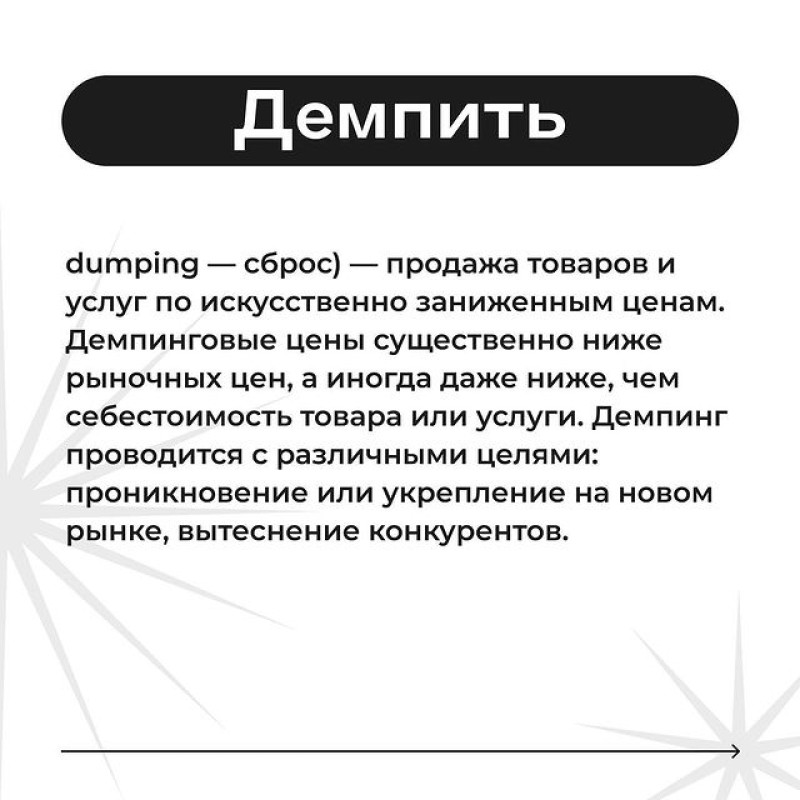 Демпить

dumping — сброс) — продажа товаров и услуг по искусственно заниженным ценам. Демпинговые цены существенно ниже рыночных цен, а иногда даже ниже, чем себестоимость товара или услуги. Демпинг проводится с различными целями: проникновение или укрепление на новом рынке, вытеснение конкурентов.